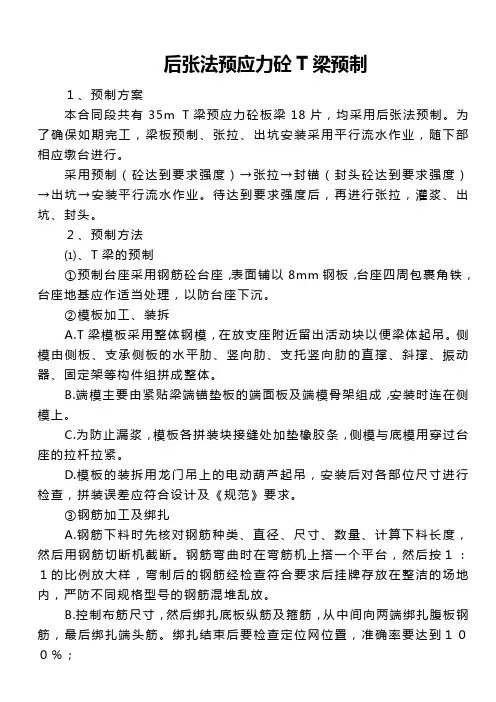 后张法预应力砼 T 梁预制

１、预制方案

本合同段共有 35m T 梁预应力砼板梁 18 片，均采用后张法预制。为了确保如期完工，梁板预制、张拉、出坑安装采用平行流水作业，随下部相应墩台进行。

采用预制（砼达到要求强度）→张拉→封锚（封头砼达到要求强度）→出坑→安装平行流水作业。待达到要求强度后，再进行张拉，灌浆、出坑、封头。

２、预制方法

⑴、T 梁的预制

①预制台座采用钢筋砼台座，表面铺以 8mm 钢板，台座四周包裹角铁，台座地基应作适当处理，以防台座下沉。

②模板加工、装拆

A.T 梁模板采用整体钢模，在放支座附近留出活动块以便梁体起吊。侧模由侧板、支承侧板的水平肋、竖向肋、支托竖向肋的直撑、斜撑、振动器、固定架等构件组拼成整体。

B.端模主要由紧贴梁端锚垫板的端面板及端模骨架组成，安装时连在侧模上。

C.为防止漏浆，模板各拼装块接缝处加垫橡胶条，侧模与底模用穿过台座的拉杆拉紧。

D.模板的装拆用龙门吊上的电动葫芦起吊，安装后对各部位尺寸进行检查，拼装误差应符合设计及《规范》要求。

③钢筋加工及绑扎

A.钢筋下料时先核对钢筋种类、直径、尺寸、数量、计算下料长度，然后用钢筋切断机截断。钢筋弯曲时在弯筋机上搭一个平台，然后按１：１的比例放大样，弯制后的钢筋经检查符合要求后挂牌存放在整洁的场地内，严防不同规格型号的钢筋混堆乱放。

B.控制布筋尺寸，然后绑扎底板纵筋及箍筋，从中间向两端绑扎腹板钢筋，最后绑扎端头筋。绑扎结束后要检查定位网位置，准确率要达到１００％；